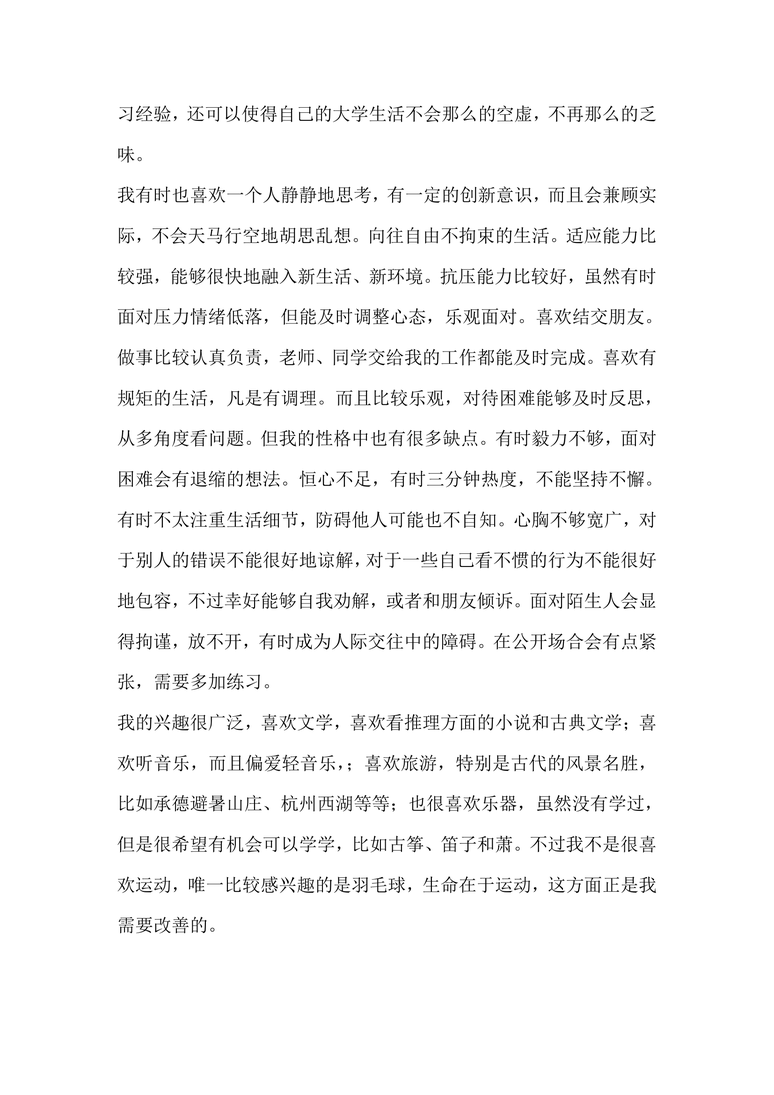 习经验，还可以使得自己的大学生活不会那么的空虚，不再那么的乏味。

我有时也喜欢一个人静静地思考，有一定的创新意识，而且会兼顾实际，不会天马行空地胡思乱想。向往自由不拘束的生活。适应能力比较强，能够很快地融入新生活、新环境。抗压能力比较好，虽然有时面对压力情绪低落，但能及时调整心态，乐观面对。喜欢结交朋友。做事比较认真负责，老师、同学交给我的工作都能及时完成。喜欢有规矩的生活，凡是有调理。而且比较乐观，对待困难能够及时反思，从多角度看问题。但我的性格中也有很多缺点。有时毅力不够，面对困难会有退缩的想法。恒心不足，有时三分钟热度，不能坚持不懈。有时不太注重生活细节，防碍他人可能也不自知。心胸不够宽广，对于别人的错误不能很好地谅解，对于一些自己看不惯的行为不能很好地包容，不过幸好能够自我劝解，或者和朋友倾诉。面对陌生人会显得拘谨，放不开，有时成为人际交往中的障碍。在公开场合会有点紧张，需要多加练习。

我的兴趣很广泛，喜欢文学，喜欢看推理方面的小说和古典文学；喜欢听音乐，而且偏爱轻音乐，；喜欢旅游，特别是古代的风景名胜，比如承德避暑山庄、杭州西湖等等；也很喜欢乐器，虽然没有学过，但是很希望有机会可以学学，比如古筝、笛子和萧。不过我不是很喜欢运动，唯一比较感兴趣的是羽毛球，生命在于运动，这方面正是我需要改善的。